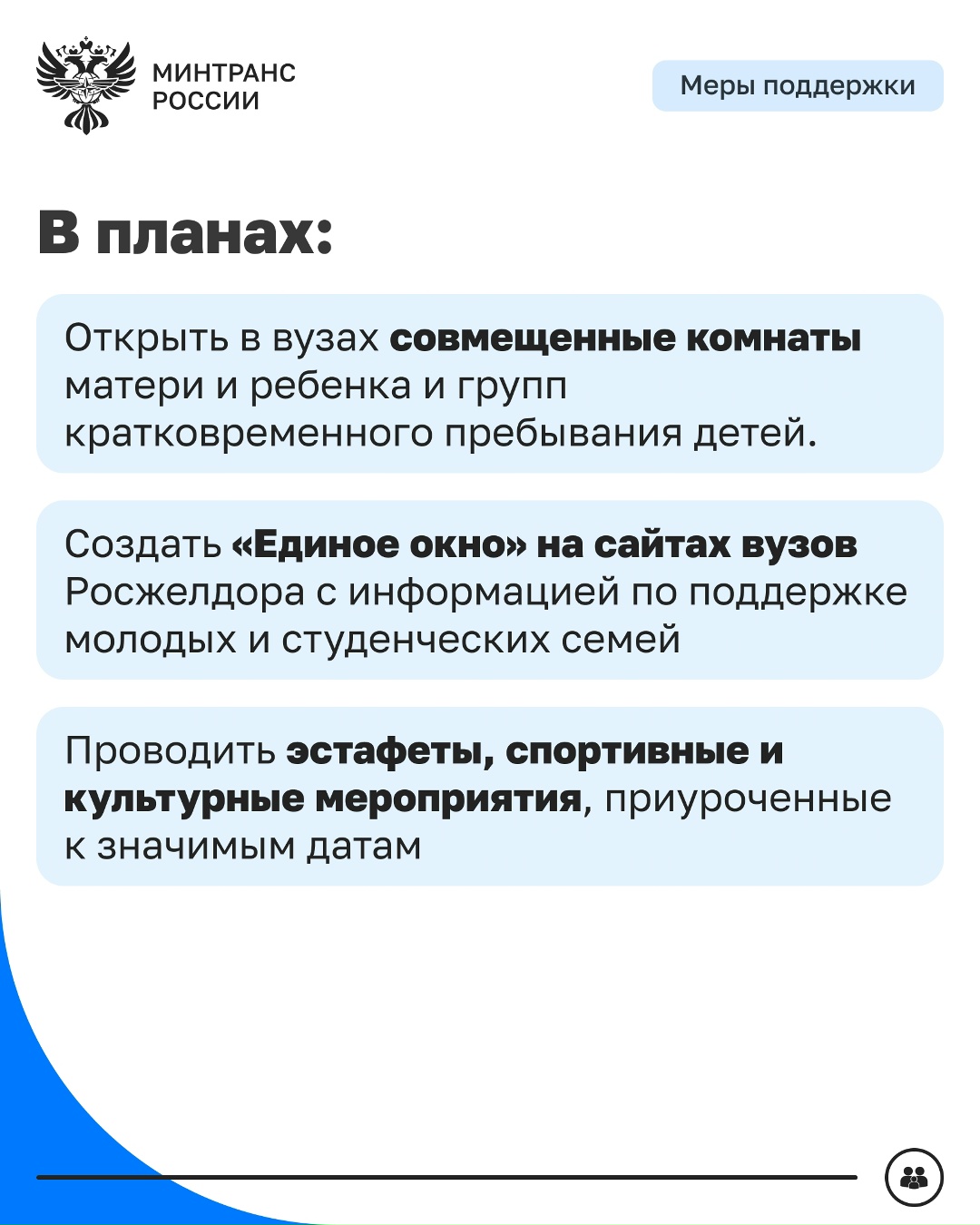 МИНТРАНС РОССИИ

Меры поддержки

В планах:

Открыть в вузах совмещенные комнаты матери и ребенка и групп кратковременного пребывания детей.

Создать «Единое окно» на сайтах вузов Росжелдора с информацией по поддержке молодых и студенческих семей

Проводить эстафеты, спортивные и культурные мероприятия, приуроченные к значимым датам